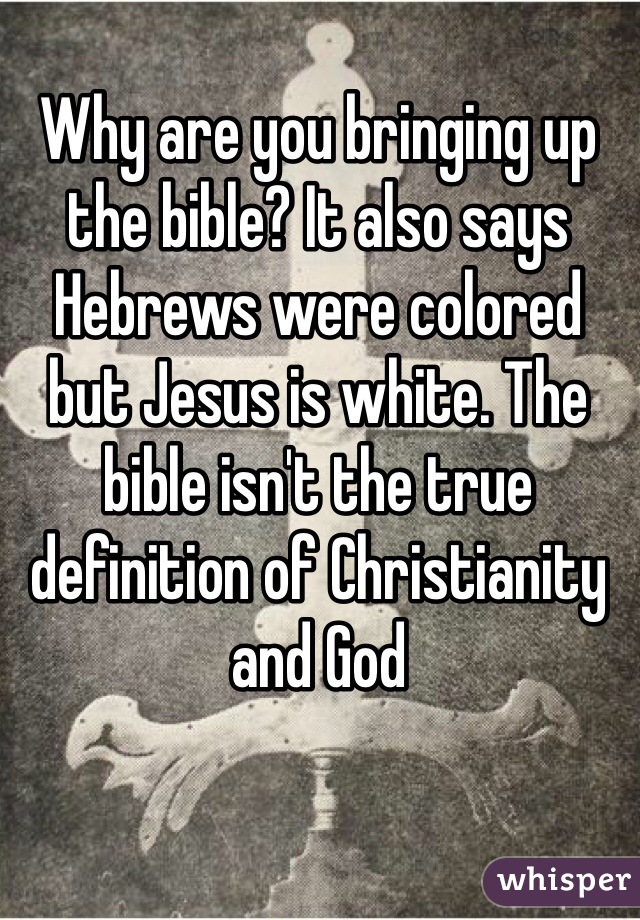 Why are you bringing up the bible? It also says Hebrews were colored but Jesus is white. The bible isn't the true definition of Christianity and God

whisper